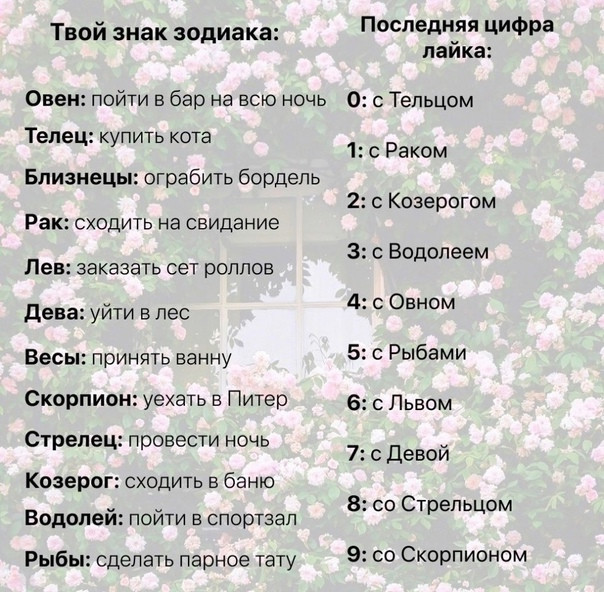 Твой знак зодиака:

Овен: пойти в бар на всю ночь

Телец: купить кота

Близнецы: ограбить бордель

Рак: сходить на свидание

Лев: заказать сет роллов

Дева: уйти в лес

Весы: принять ванну

Скорпион: уехать в Питер

Стрелец: провести ночь

Козерог: сходить в баню

Водолей: пойти в спортзал

Рыбы: сделать парное тату

Последняя цифра лайка:

0: с Тельцом

1: с Раком

2: с Козерогом

3: с Водолеем

4: с Овном

5: с Рыбами

6: с Львом

7: с Девой

8: со Стрельцом

9: со Скорпионом